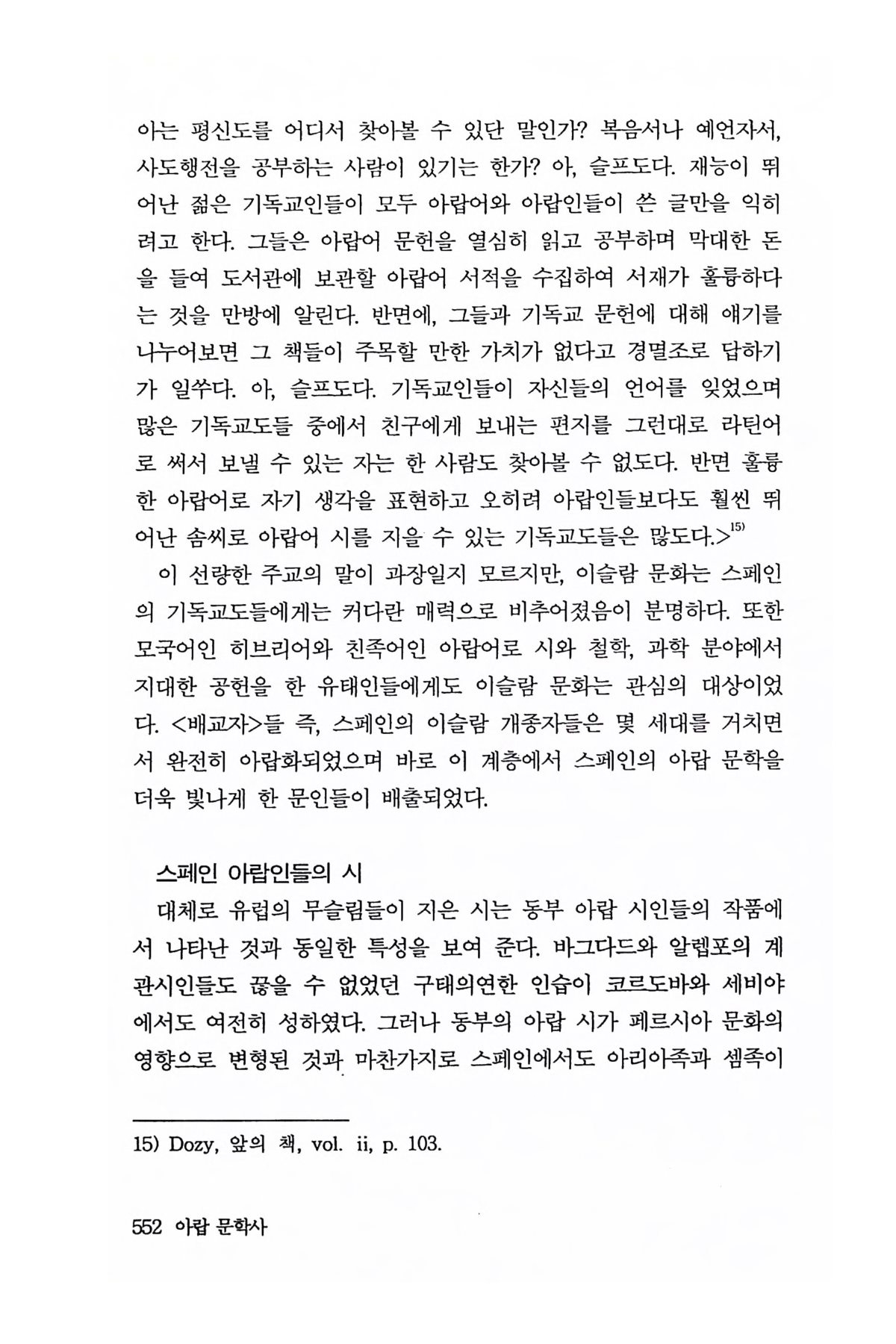 아는 평신도를 어디서 찾아볼 수 있단 말인가? 복음서나 예언자서, 사도행전을 공부하는 사람이 있기는 한가? 아, 슬프도다. 재능이 뛰어난 젊은 기독교인들이 모두 아랍어와 아랍인들이 쓴 글만을 익히려고 한다. 그들은 아랍어 문헌을 열심히 읽고 공부하며 막대한 돈을 들여 도서관에 보관할 아랍어 서적을 수집하여 서재가 훌륭하다는 것을 만방에 알린다. 반면에, 그들과 기독교 문헌에 대해 얘기를 나누어보면 그 책들이 주목할 만한 가치가 없다고 경멸조로 답하기가 일쑤다. 아, 슬프도다. 기독교인들이 자신들의 언어를 잊었으며 많은 기독교도들 중에서 친구에게 보내는 편지를 그런대로 라틴어로 써서 보낼 수 있는 자는 한 사람도 찾아볼 수 없도다. 반면 훌륭한 아랍어로 자기 생각을 표현하고 오히려 아랍인들보다도 훨씬 뛰어난 솜씨로 아랍어 시를 지을 수 있는 기독교도들은 많도다.>$^{15)}$

이 선량한 주교의 말이 과장일지 모르지만, 이슬람 문화는 스페인의 기독교도들에게는 커다란 매력으로 비추어졌음이 분명하다. 또한 모국어인 히브리어와 친족어인 아랍어로 시와 철학, 과학 분야에서 지대한 공헌을 한 유태인들에게도 이슬람 문화는 관심의 대상이었다. <배교자>들 즉, 스페인의 이슬람 개종자들은 몇 세대를 거치면서 완전히 아랍화되었으며 바로 이 계층에서 스페인의 아랍 문학을 더욱 빛나게 한 문인들이 배출되었다.

스페인 아랍인들의 시

대체로 유럽의 무슬림들이 지은 시는 동부 아랍 시인들의 작품에서 나타난 것과 동일한 특성을 보여 준다. 바그다드와 알렙포의 계관시인들도 끊을 수 없었던 구태의연한 인습이 코르도바와 세비야에서도 여전히 성하였다. 그러나 동부의 아랍 시가 페르시아 문화의 영향으로 변형된 것과 마찬가지로 스페인에서도 아리아족과 셈족이

15) Dozy, 앞의 책, vol. ii, p. 103.

552 아랍 문학사